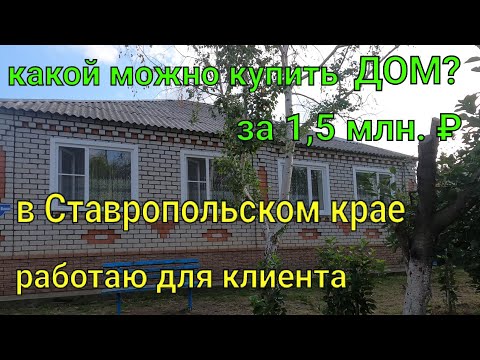 какой можно купить ДОМ?

за 1,5 млн. ₽

в Ставропольском крае

работаю для клиента